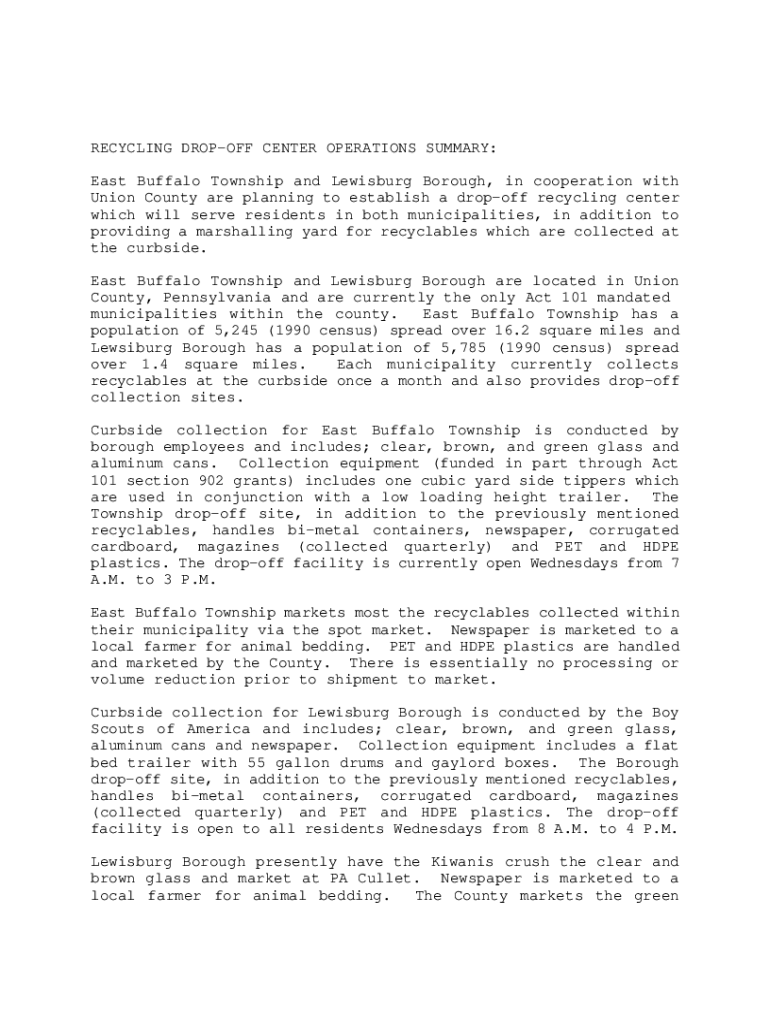 RECYCLING DROP-OFF CENTER OPERATIONS SUMMARY:

East Buffalo Township and Lewisburg Borough, in cooperation with Union County are planning to establish a drop-off recycling center which will serve residents in both municipalities, in addition to providing a marshalling yard for recyclables which are collected at the curbside.

East Buffalo Township and Lewisburg Borough are located in Union County, Pennsylvania and are currently the only Act 101 mandated municipalities within the county. East Buffalo Township has a population of 5,245 (1990 census) spread over 16.2 square miles and Lewsiburg Borough has a population of 5,785 (1990 census) spread over 1.4 square miles. Each municipality currently collects recyclables at the curbside once a month and also provides drop-off collection sites.

Curbside collection for East Buffalo Township is conducted by borough employees and includes; clear, brown, and green glass and aluminum cans. Collection equipment (funded in part through Act 101 section 902 grants) includes one cubic yard side tippers which are used in conjunction with a low loading height trailer. The Township drop-off site, in addition to the previously mentioned recyclables, handles bi-metal containers, newspaper, corrugated cardboard, magazines (collected quarterly) and PET and HDPE plastics. The drop-off facility is currently open Wednesdays from 7 A.M. to 3 P.M.

East Buffalo Township markets most the recyclables collected within their municipality via the spot market. Newspaper is marketed to a local farmer for animal bedding. PET and HDPE plastics are handled and marketed by the County. There is essentially no processing or volume reduction prior to shipment to market.

Curbside collection for Lewisburg Borough is conducted by the Boy Scouts of America and includes; clear, brown, and green glass, aluminum cans and newspaper. Collection equipment includes a flat bed trailer with 55 gallon drums and gaylord boxes. The Borough drop-off site, in addition to the previously mentioned recyclables, handles bi-metal containers, corrugated cardboard, magazines (collected quarterly) and PET and HDPE plastics. The drop-off facility is open to all residents Wednesdays from 8 A.M. to 4 P.M.

Lewisburg Borough presently have the Kiwanis crush the clear and brown glass and market at PA Cullet. Newspaper is marketed to a local farmer for animal bedding. The County markets the green